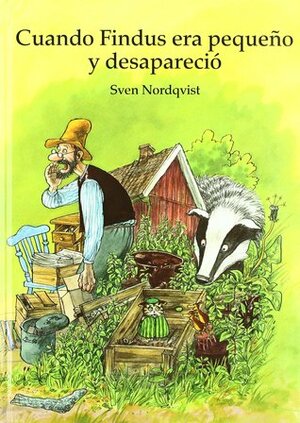 Cuando Findus era pequeño y desapareció

Sven Nordqvist